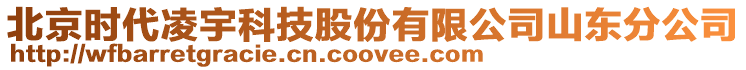 北京时代凌宇科技股份有限公司山东分公司
http://wfbarretgracie.cn.coovee.com